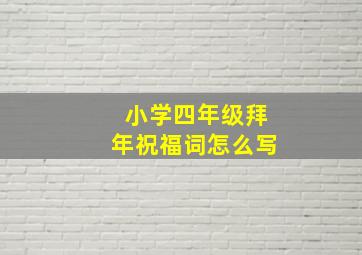 小学四年级拜年祝福词怎么写